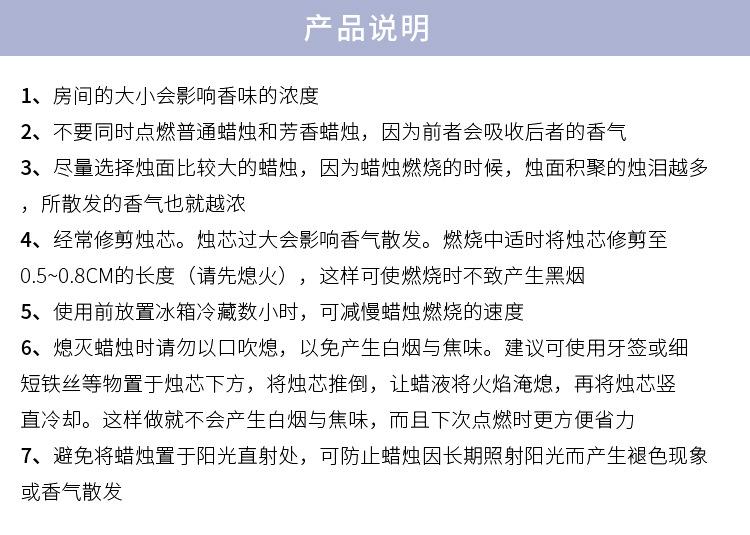 产品说明

1、房间的大小会影响香味的浓度

2、不要同时点燃普通蜡烛和芳香蜡烛，因为前者会吸收后者的香气

3、尽量选择烛面比较大的蜡烛，因为蜡烛燃烧的时候，烛面积聚的烛泪越多，所散发的香气也就越浓

4、经常修剪烛芯。烛芯过大会影响香气散发。燃烧中适时将烛芯修剪至0.5~0.8CM的长度（请先熄火），这样可使燃烧时不致产生黑烟

5、使用前放置冰箱冷藏数小时，可减慢蜡烛燃烧的速度

6、熄灭蜡烛时请勿以口吹熄，以免产生白烟与焦味。建议可使用牙签或细短铁丝等物置于烛芯下方，将烛芯推倒，让蜡液将火焰淹熄，再将烛芯竖直冷却。这样做就不会产生白烟与焦味，而且下次点燃时更方便省力

7、避免将蜡烛置于阳光直射处，可防止蜡烛因长期照射阳光而产生褪色现象或香气散发